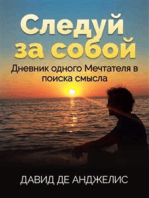 Следуй за собой

Дневник одного Мечтателя в поиска смысла

ДАВИД ДЕ АНДЖЕЛИС